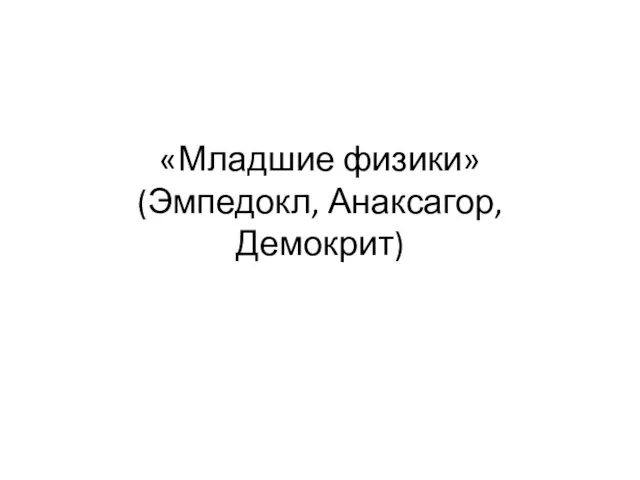 «Младшие физики» (Эмпедокл, Анаксагор, Демокрит)